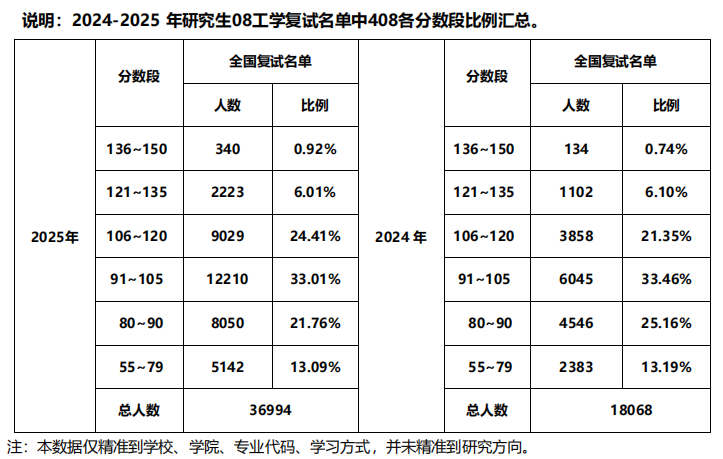 说明：2024-2025 年研究生08工学复试名单中408各分数段比例汇总。

| | 分数段 | 全国复试名单 | | | 分数段 | 全国复试名单 | |
|---|---|---|---|---|---|---|---|
| | | 人数 | 比例 | | | 人数 | 比例 |
| 2025年 | 136~150 | 340 | 0.92% | 2024 年 | 136~150 | 134 | 0.74% |
| | 121~135 | 2223 | 6.01% | | 121~135 | 1102 | 6.10% |
| | 106~120 | 9029 | 24.41% | | 106~120 | 3858 | 21.35% |
| | 91~105 | 12210 | 33.01% | | 91~105 | 6045 | 33.46% |
| | 80~90 | 8050 | 21.76% | | 80~90 | 4546 | 25.16% |
| | 55~79 | 5142 | 13.09% | | 55~79 | 2383 | 13.19% |
| | 总人数 | 36994 | | | 总人数 | 18068 | |

注：本数据仅精准到学校、学院、专业代码、学习方式，并未精准到研究方向。